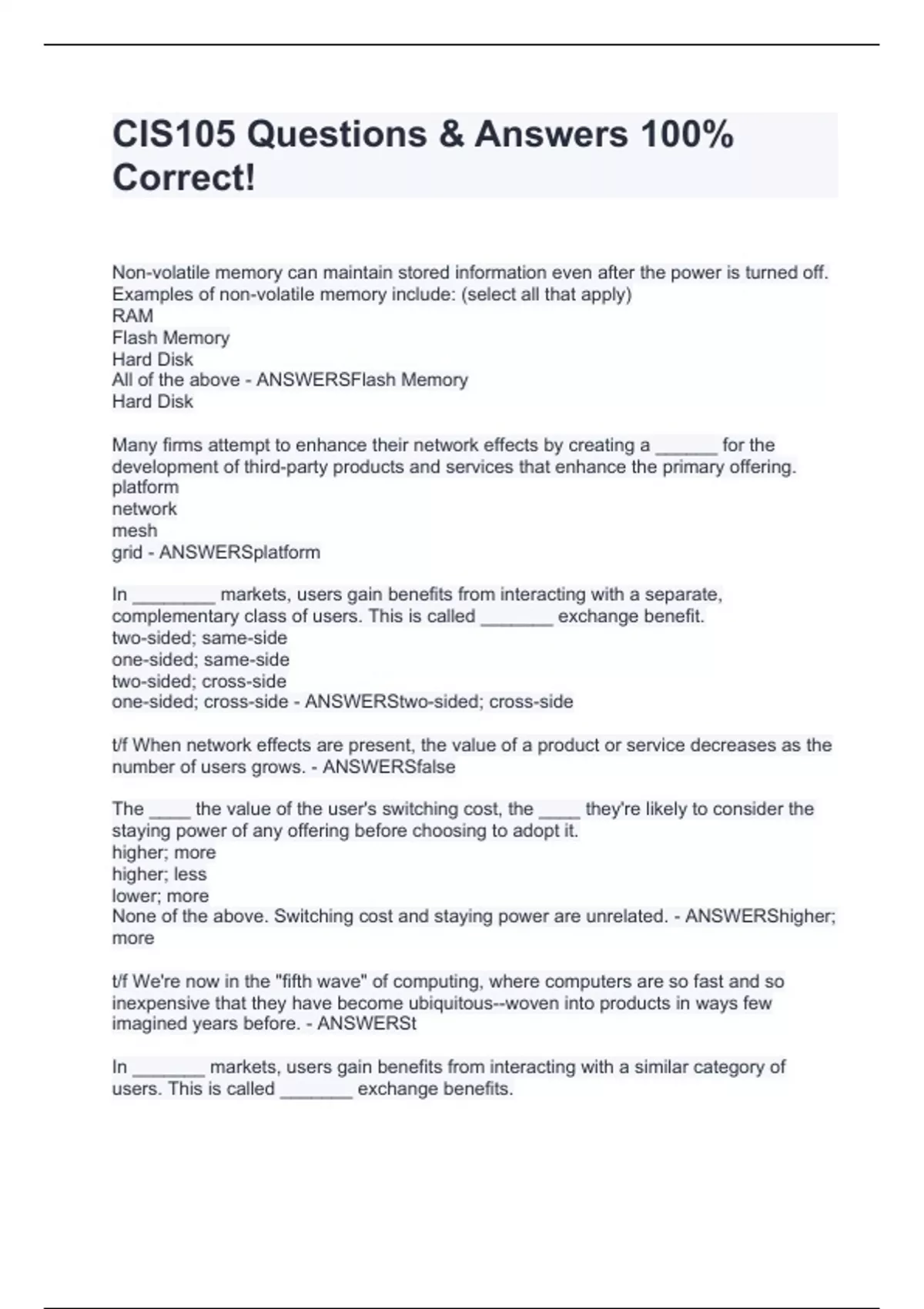 CIS105 Questions & Answers 100% Correct!

Non-volatile memory can maintain stored information even after the power is turned off. Examples of non-volatile memory include: (select all that apply)
RAM
Flash Memory
Hard Disk
All of the above - ANSWERSFlash Memory
Hard Disk

Many firms attempt to enhance their network effects by creating a ______ for the development of third-party products and services that enhance the primary offering.
platform
network
mesh
grid - ANSWERSplatform

In ________ markets, users gain benefits from interacting with a separate, complementary class of users. This is called _______ exchange benefit.
two-sided; same-side
one-sided; same-side
two-sided; cross-side
one-sided; cross-side - ANSWERStwo-sided; cross-side

t/f When network effects are present, the value of a product or service decreases as the number of users grows. - ANSWERSfalse

The ____ the value of the user's switching cost, the ____ they're likely to consider the staying power of any offering before choosing to adopt it.
higher; more
higher; less
lower; more
None of the above. Switching cost and staying power are unrelated. - ANSWERShigher; more

t/f We're now in the "fifth wave" of computing, where computers are so fast and so inexpensive that they have become ubiquitous--woven into products in ways few imagined years before. - ANSWERSt

In _______ markets, users gain benefits from interacting with a similar category of users. This is called _______ exchange benefits.